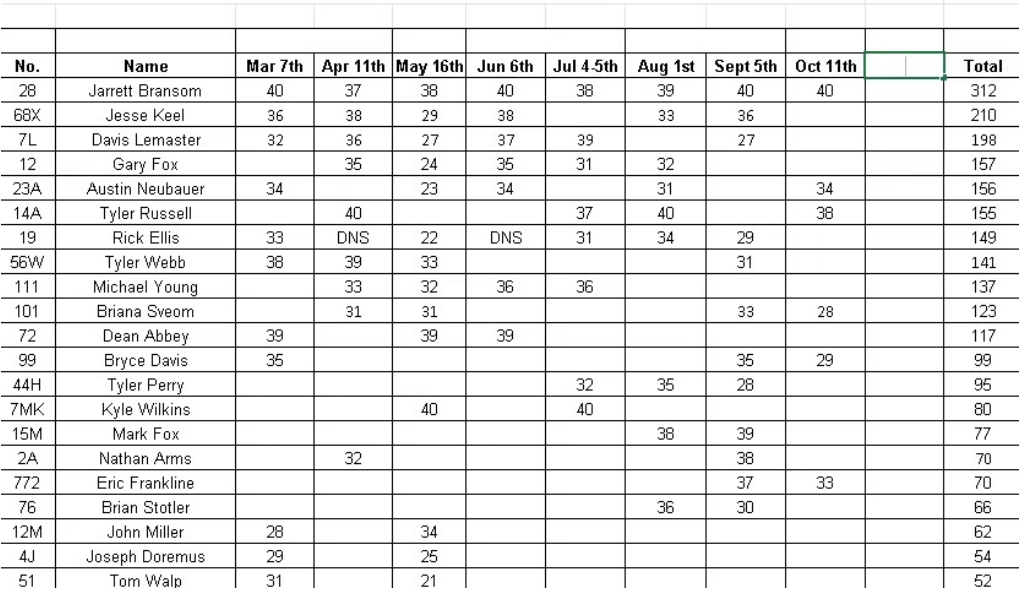 | No. | Name | Mar 7th | Apr 11th | May 16th | Jun 6th | Jul 4-5th | Aug 1st | Sept 5th | Oct 11th | | Total |
|---|---|---|---|---|---|---|---|---|---|---|---|
| 28 | Jarrett Bransom | 40 | 37 | 38 | 40 | 38 | 39 | 40 | 40 | | 312 |
| 68X | Jesse Keel | 36 | 38 | 29 | 38 | | 33 | 36 | | | 210 |
| 7L | Davis Lemaster | 32 | 36 | 27 | 37 | 39 | | 27 | | | 198 |
| 12 | Gary Fox | | 35 | 24 | 35 | 31 | 32 | | | | 157 |
| 23A | Austin Neubauer | 34 | | 23 | 34 | | 31 | | 34 | | 156 |
| 14A | Tyler Russell | | 40 | | | 37 | 40 | | 38 | | 155 |
| 19 | Rick Ellis | 33 | DNS | 22 | DNS | 31 | 34 | 29 | | | 149 |
| 56W | Tyler Webb | 38 | 39 | 33 | | | | 31 | | | 141 |
| 111 | Michael Young | | 33 | 32 | 36 | 36 | | | | | 137 |
| 101 | Briana Sveom | | 31 | 31 | | | | 33 | 28 | | 123 |
| 72 | Dean Abbey | 39 | | 39 | 39 | | | | | | 117 |
| 99 | Bryce Davis | 35 | | | | | | 35 | 29 | | 99 |
| 44H | Tyler Perry | | | | | 32 | 35 | 28 | | | 95 |
| 7MK | Kyle Wilkins | | | 40 | | 40 | | | | | 80 |
| 15M | Mark Fox | | | | | | 38 | 39 | | | 77 |
| 2A | Nathan Arms | | 32 | | | | | 38 | | | 70 |
| 772 | Eric Frankline | | | | | | | 37 | 33 | | 70 |
| 76 | Brian Stotler | | | | | | 36 | 30 | | | 66 |
| 12M | John Miller | 28 | | 34 | | | | | | | 62 |
| 4J | Joseph Doremus | 29 | | 25 | | | | | | | 54 |
| 51 | Tom Walp | 31 | | 21 | | | | | | | 52 |